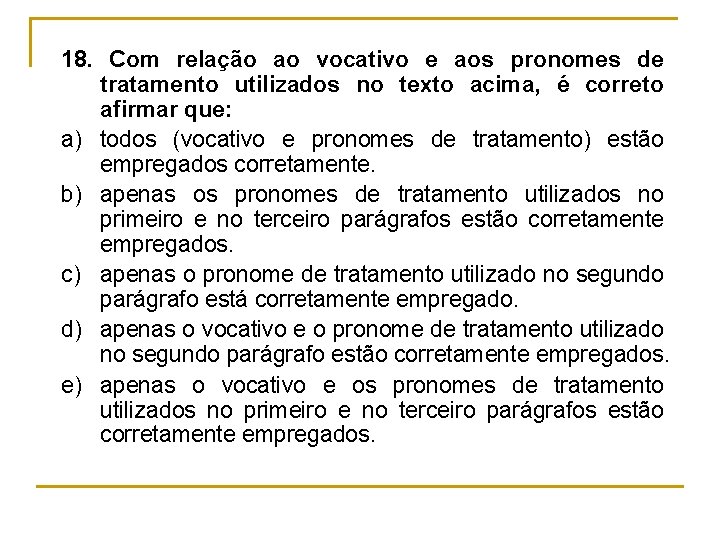 18. Com relação ao vocativo e aos pronomes de tratamento utilizados no texto acima, é correto afirmar que:

a) todos (vocativo e pronomes de tratamento) estão empregados corretamente.

b) apenas os pronomes de tratamento utilizados no primeiro e no terceiro parágrafos estão corretamente empregados.

c) apenas o pronome de tratamento utilizado no segundo parágrafo está corretamente empregado.

d) apenas o vocativo e o pronome de tratamento utilizado no segundo parágrafo estão corretamente empregados.

e) apenas o vocativo e os pronomes de tratamento utilizados no primeiro e no terceiro parágrafos estão corretamente empregados.